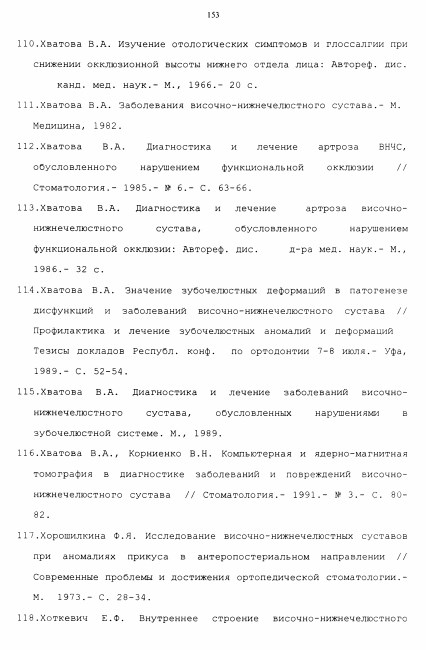 153

110.Хватова В.А. Изучение отологических симптомов и глоссалгии при снижении окклюзионной высоты нижнего отдела лица: Автореф. дис. канд. мед. наук.- М., 1966.- 20 с.

111.Хватова В.А. Заболевания височно-нижнечелюстного сустава.- М. Медицина, 1982.

112.Хватова В.А. Диагностика и лечение артроза ВНЧС, обусловленного нарушением функциональной окклюзии // Стоматология.- 1985.- № 6.- С. 63-66.

113.Хватова В.А. Диагностика и лечение артроза височно-нижнечелюстного сустава, обусловленного нарушением функциональной окклюзии: Автореф. дис. д-ра мед. наук.- М., 1986.- 32 с.

114.Хватова В.А. Значение зубочелюстных деформаций в патогенезе дисфункций и заболеваний височно-нижнечелюстного сустава // Профилактика и лечение зубочелюстных аномалий и деформаций Тезисы докладов Республ. конф. по ортодонтии 7-8 июля.- Уфа, 1989.- С. 52-54.

115.Хватова В.А. Диагностика и лечение заболеваний височно-нижнечелюстного сустава, обусловленных нарушениями в зубочелюстной системе. М., 1989.

116.Хватова В.А., Корниенко В.Н. Компьютерная и ядерно-магнитная томография в диагностике заболеваний и повреждений височно-нижнечелюстного сустава // Стоматология.- 1991.- № 3.- С. 80-82.

117.Хорошилкина Ф.Я. Исследование височно-нижнечелюстных суставов при аномалиях прикуса в антеропостериальном направлении // Современные проблемы и достижения ортопедической стоматологии.- М. 1973.- С. 28-34.

118.Хоткевич Е.Ф. Внутреннее строение височно-нижнечелюстного